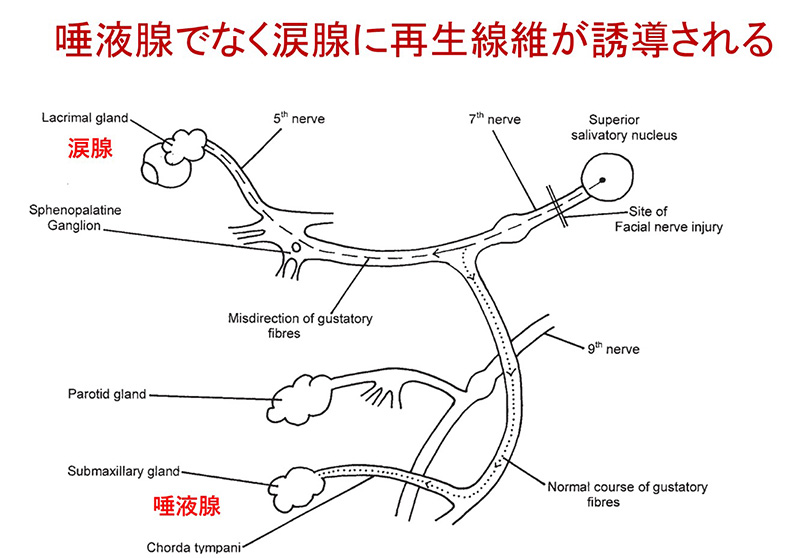 唾液腺でなく涙腺に再生線維が誘導される

Lacrimal gland

涙腺

$5^{th}$ nerve

$7^{th}$ nerve

Superior salivatory nucleus

Sphenopalatine Ganglion

Site of Facial nerve injury

Misdirection of gustatory fibres

$9^{th}$ nerve

Parotid gland

Submaxillary gland

唾液腺

Normal course of gustatory fibres

Chorda tympani